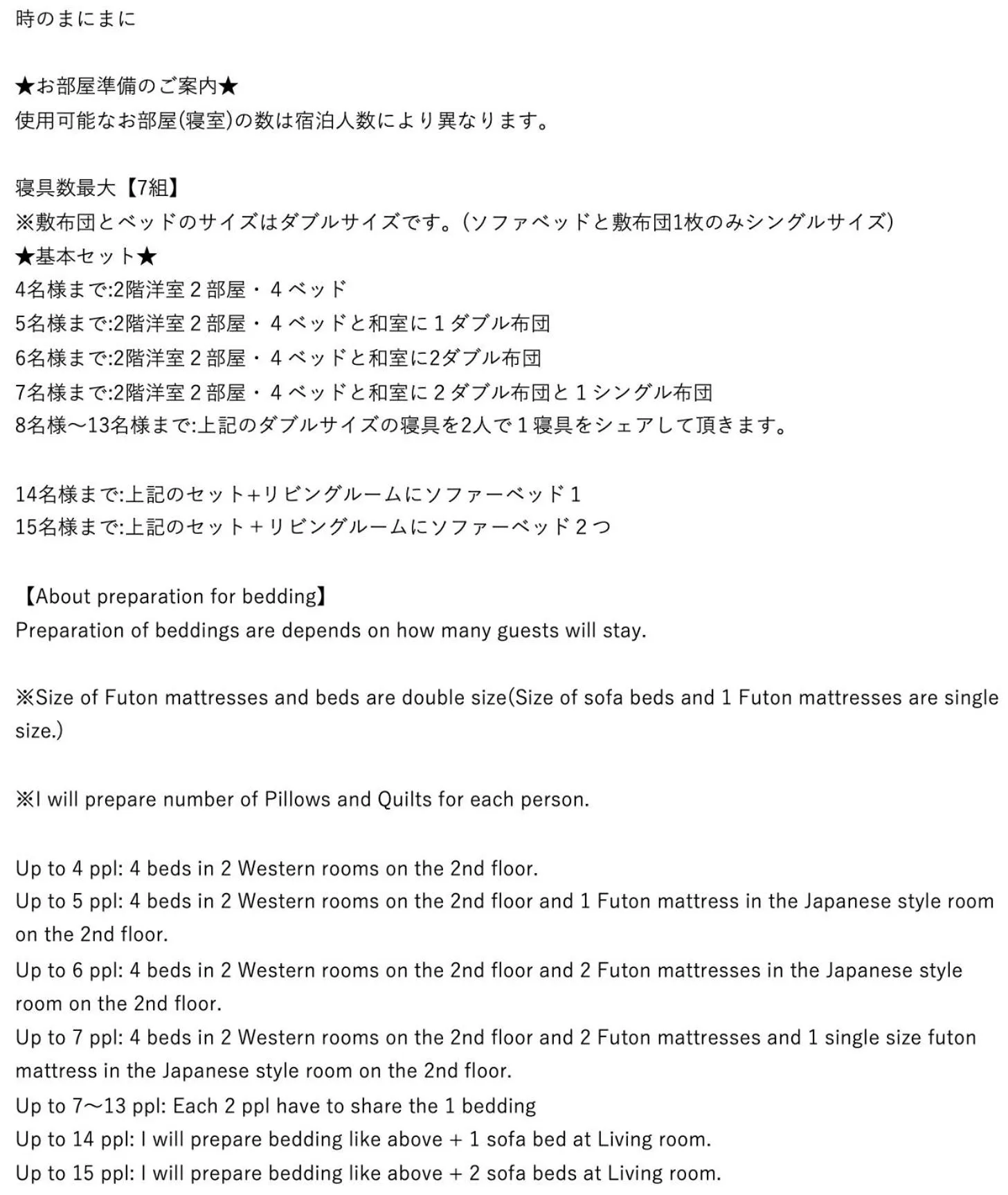 時のまにまに

★お部屋準備のご案内★
使用可能なお部屋(寝室)の数は宿泊人数により異なります。

寝具数最大【7組】
※敷布団とベッドのサイズはダブルサイズです。(ソファベッドと敷布団1枚のみシングルサイズ)
★基本セット★
4名様まで:2階洋室２部屋・４ベッド
5名様まで:2階洋室２部屋・４ベッドと和室に１ダブル布団
6名様まで:2階洋室２部屋・４ベッドと和室に2ダブル布団
7名様まで:2階洋室２部屋・４ベッドと和室に２ダブル布団と１シングル布団
8名様～13名様まで:上記のダブルサイズの寝具を2人で１寝具をシェアして頂きます。

14名様まで:上記のセット+リビングルームにソファーベッド１
15名様まで:上記のセット＋リビングルームにソファーベッド２つ

【About preparation for bedding】
Preparation of beddings are depends on how many guests will stay.

※Size of Futon mattresses and beds are double size(Size of sofa beds and 1 Futon mattresses are single size.)

※I will prepare number of Pillows and Quilts for each person.

Up to 4 ppl: 4 beds in 2 Western rooms on the 2nd floor.
Up to 5 ppl: 4 beds in 2 Western rooms on the 2nd floor and 1 Futon mattress in the Japanese style room on the 2nd floor.
Up to 6 ppl: 4 beds in 2 Western rooms on the 2nd floor and 2 Futon mattresses in the Japanese style room on the 2nd floor.
Up to 7 ppl: 4 beds in 2 Western rooms on the 2nd floor and 2 Futon mattresses and 1 single size futon mattress in the Japanese style room on the 2nd floor.
Up to 7～13 ppl: Each 2 ppl have to share the 1 bedding
Up to 14 ppl: I will prepare bedding like above + 1 sofa bed at Living room.
Up to 15 ppl: I will prepare bedding like above + 2 sofa beds at Living room.